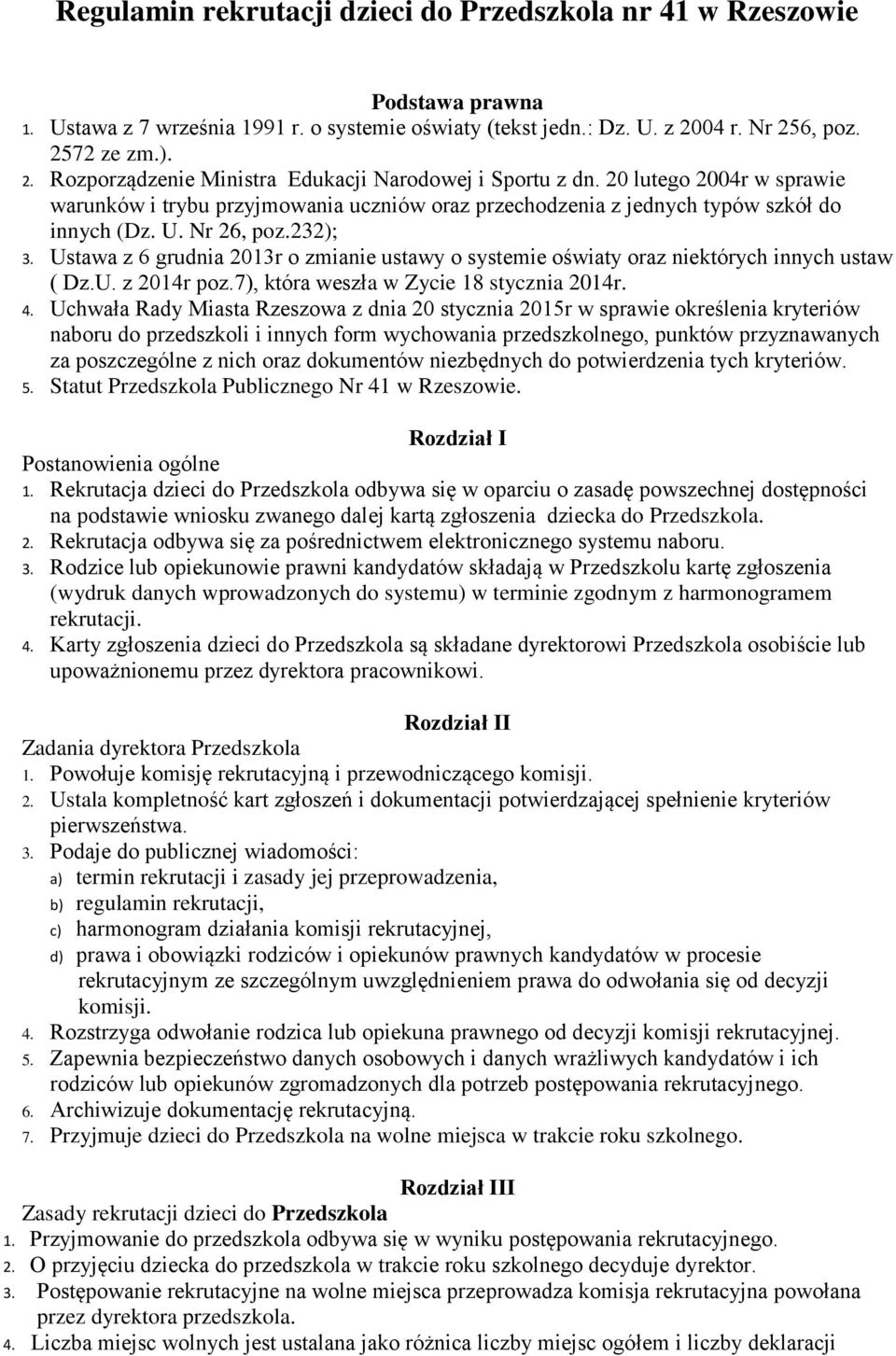 Regulamin rekrutacji dzieci do Przedszkola nr 41 w Rzeszowie

Podstawa prawna

1. Ustawa z 7 września 1991 r. o systemie oświaty (tekst jedn.: Dz. U. z 2004 r. Nr 256, poz. 2572 ze zm.).
2. Rozporządzenie Ministra Edukacji Narodowej i Sportu z dn. 20 lutego 2004r w sprawie warunków i trybu przyjmowania uczniów oraz przechodzenia z jednych typów szkół do innych (Dz. U. Nr 26, poz.232);
3. Ustawa z 6 grudnia 2013r o zmianie ustawy o systemie oświaty oraz niektórych innych ustaw ( Dz.U. z 2014r poz.7), która weszła w Zycie 18 stycznia 2014r.
4. Uchwała Rady Miasta Rzeszowa z dnia 20 stycznia 2015r w sprawie określenia kryteriów naboru do przedszkoli i innych form wychowania przedszkolnego, punktów przyznawanych za poszczególne z nich oraz dokumentów niezbędnych do potwierdzenia tych kryteriów.
5. Statut Przedszkola Publicznego Nr 41 w Rzeszowie.

Rozdział I

Postanowienia ogólne

1. Rekrutacja dzieci do Przedszkola odbywa się w oparciu o zasadę powszechnej dostępności na podstawie wniosku zwanego dalej kartą zgłoszenia dziecka do Przedszkola.
2. Rekrutacja odbywa się za pośrednictwem elektronicznego systemu naboru.
3. Rodzice lub opiekunowie prawni kandydatów składają w Przedszkolu kartę zgłoszenia (wydruk danych wprowadzonych do systemu) w terminie zgodnym z harmonogramem rekrutacji.
4. Karty zgłoszenia dzieci do Przedszkola są składane dyrektorowi Przedszkola osobiście lub upoważnionemu przez dyrektora pracownikowi.

Rozdział II

Zadania dyrektora Przedszkola

1. Powołuje komisję rekrutacyjną i przewodniczącego komisji.
2. Ustala kompletność kart zgłoszeń i dokumentacji potwierdzającej spełnienie kryteriów pierwszeństwa.
3. Podaje do publicznej wiadomości:
a) termin rekrutacji i zasady jej przeprowadzenia,
b) regulamin rekrutacji,
c) harmonogram działania komisji rekrutacyjnej,
d) prawa i obowiązki rodziców i opiekunów prawnych kandydatów w procesie rekrutacyjnym ze szczególnym uwzględnieniem prawa do odwołania się od decyzji komisji.
4. Rozstrzyga odwołanie rodzica lub opiekuna prawnego od decyzji komisji rekrutacyjnej.
5. Zapewnia bezpieczeństwo danych osobowych i danych wrażliwych kandydatów i ich rodziców lub opiekunów zgromadzonych dla potrzeb postępowania rekrutacyjnego.
6. Archiwizuje dokumentację rekrutacyjną.
7. Przyjmuje dzieci do Przedszkola na wolne miejsca w trakcie roku szkolnego.

Rozdział III

Zasady rekrutacji dzieci do Przedszkola

1. Przyjmowanie do przedszkola odbywa się w wyniku postępowania rekrutacyjnego.
2. O przyjęciu dziecka do przedszkola w trakcie roku szkolnego decyduje dyrektor.
3. Postępowanie rekrutacyjne na wolne miejsca przeprowadza komisja rekrutacyjna powołana przez dyrektora przedszkola.
4. Liczba miejsc wolnych jest ustalana jako różnica liczby miejsc ogółem i liczby deklaracji